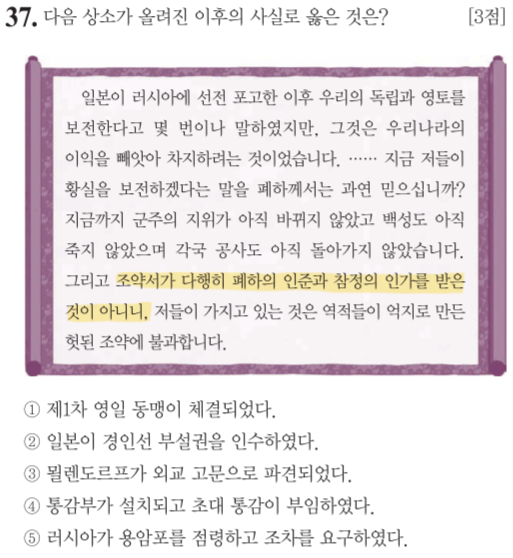 37. 다음 상소가 올려진 이후의 사실로 옳은 것은? [3점]

일본이 러시아에 선전 포고한 이후 우리의 독립과 영토를 보전한다고 몇 번이나 말하였지만, 그것은 우리나라의 이익을 빼앗아 차지하려는 것이었습니다. …… 지금 저들이 황실을 보전하겠다는 말을 폐하께서는 과연 믿으십니까? 지금까지 군주의 지위가 아직 바뀌지 않았고 백성도 아직 죽지 않았으며 각국 공사도 아직 돌아가지 않았습니다. 그리고 조약서가 다행히 폐하의 인준과 참정의 인가를 받은 것이 아니니, 저들이 가지고 있는 것은 역적들이 억지로 만든 헛된 조약에 불과합니다.

① 제1차 영일 동맹이 체결되었다.
② 일본이 경인선 부설권을 인수하였다.
③ 묄렌도르프가 외교 고문으로 파견되었다.
④ 통감부가 설치되고 초대 통감이 부임하였다.
⑤ 러시아가 용암포를 점령하고 조차를 요구하였다.